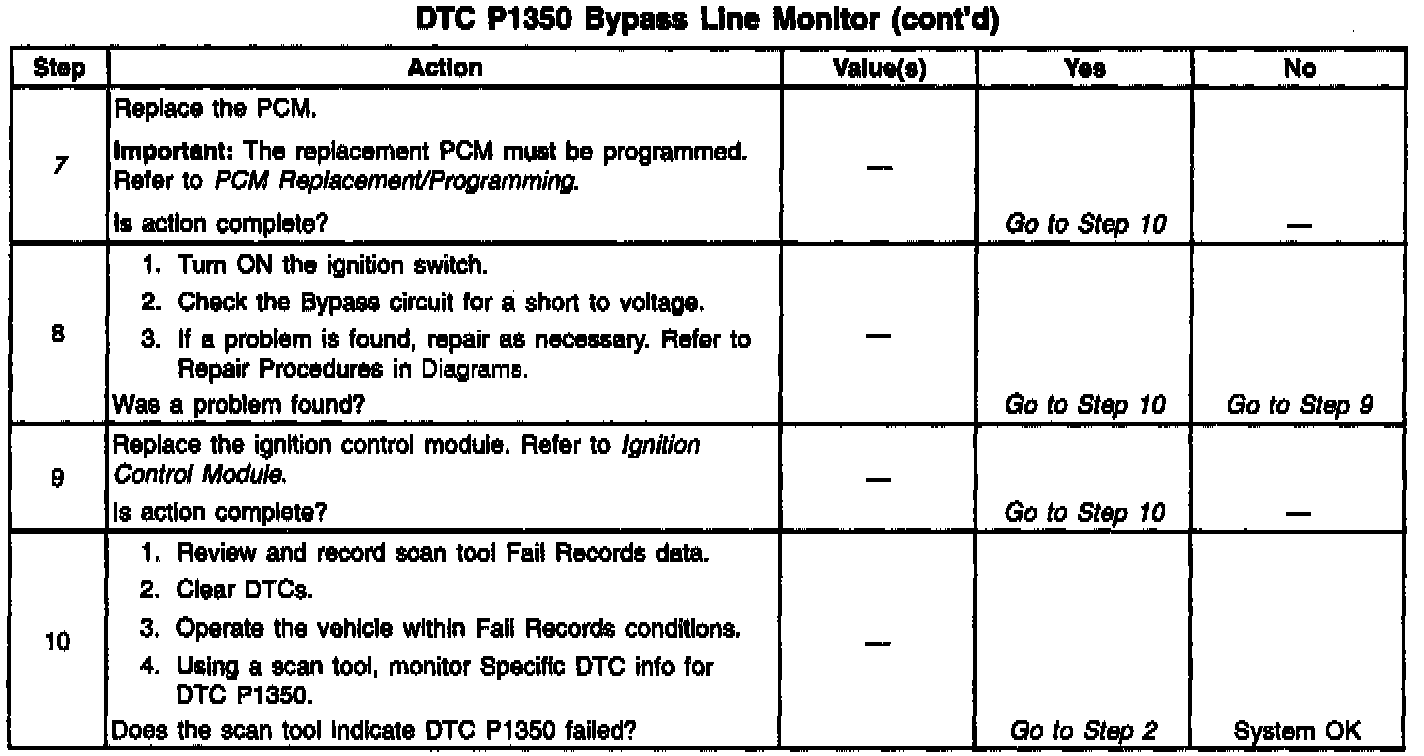 DTC P1350 Bypass Line Monitor (cont'd)

| Step | Action | Value(s) | Yes | No |
|---|---|---|---|---|
| 7 | Replace the PCM. Important: The replacement PCM must be programmed. Refer to PCM Replacement/Programming. Is action complete? | — | Go to Step 10 | — |
| 8 | 1. Turn ON the ignition switch. 2. Check the Bypass circuit for a short to voltage. 3. If a problem is found, repair as necessary. Refer to Repair Procedures in Diagrams. Was a problem found? | — | Go to Step 10 | Go to Step 9 |
| 9 | Replace the ignition control module. Refer to Ignition Control Module. Is action complete? | — | Go to Step 10 | — |
| 10 | 1. Review and record scan tool Fail Records data. 2. Clear DTCs. 3. Operate the vehicle within Fail Records conditions. 4. Using a scan tool, monitor Specific DTC info for DTC P1350. Does the scan tool indicate DTC P1350 failed? | — | Go to Step 2 | System OK |